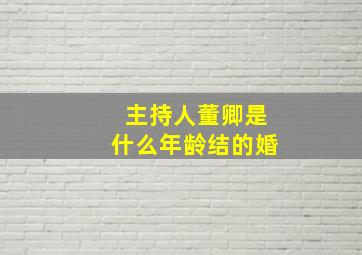 主持人董卿是
什么年龄结的婚